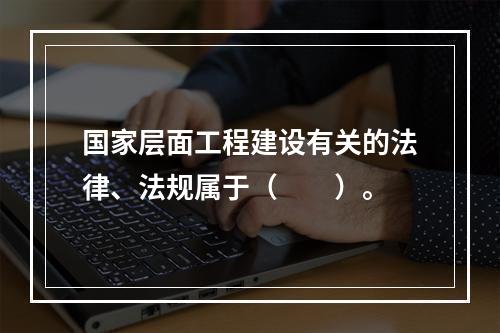 国家层面工程建设有关的法律、法规属于（　　）。